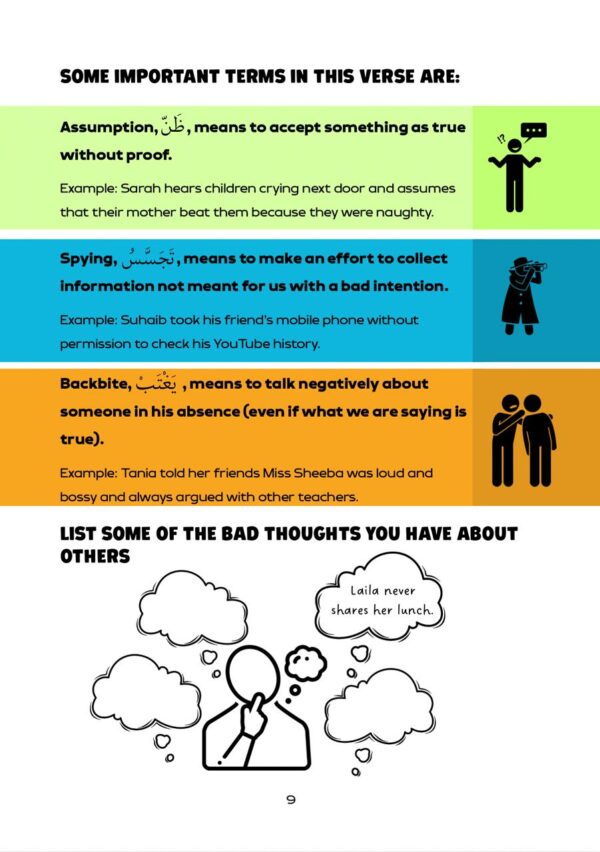 SOME IMPORTANT TERMS IN THIS VERSE ARE:

Assumption, ظَنّ, means to accept something as true without proof.

Example: Sarah hears children crying next door and assumes that their mother beat them because they were naughty.

Spying, تَجَسَّسُ, means to make an effort to collect information not meant for us with a bad intention.

Example: Suhaib took his friend's mobile phone without permission to check his YouTube history.

Backbite, يَغْتَبْ, means to talk negatively about someone in his absence (even if what we are saying is true).

Example: Tania told her friends Miss Sheeba was loud and bossy and always argued with other teachers.

LIST SOME OF THE BAD THOUGHTS YOU HAVE ABOUT OTHERS

Laila never shares her lunch.

9